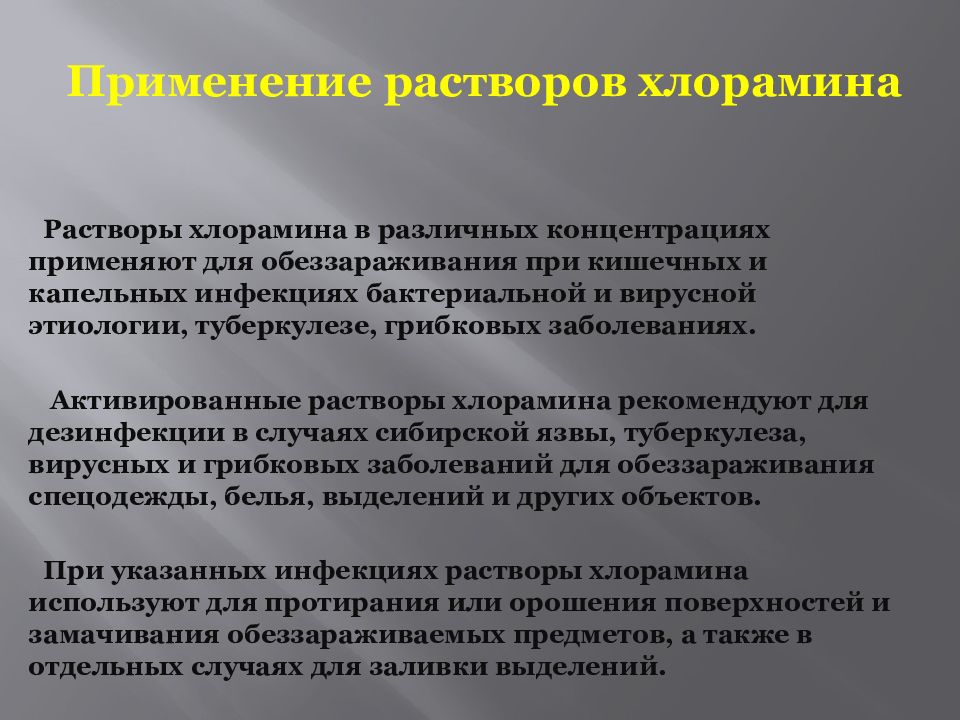 Применение растворов хлорамина

Растворы хлорамина в различных концентрациях применяют для обеззараживания при кишечных и капельных инфекциях бактериальной и вирусной этиологии, туберкулезе, грибковых заболеваниях.

Активированные растворы хлорамина рекомендуют для дезинфекции в случаях сибирской язвы, туберкулеза, вирусных и грибковых заболеваний для обеззараживания спецодежды, белья, выделений и других объектов.

При указанных инфекциях растворы хлорамина используют для протирания или орошения поверхностей и замачивания обеззараживаемых предметов, а также в отдельных случаях для заливки выделений.